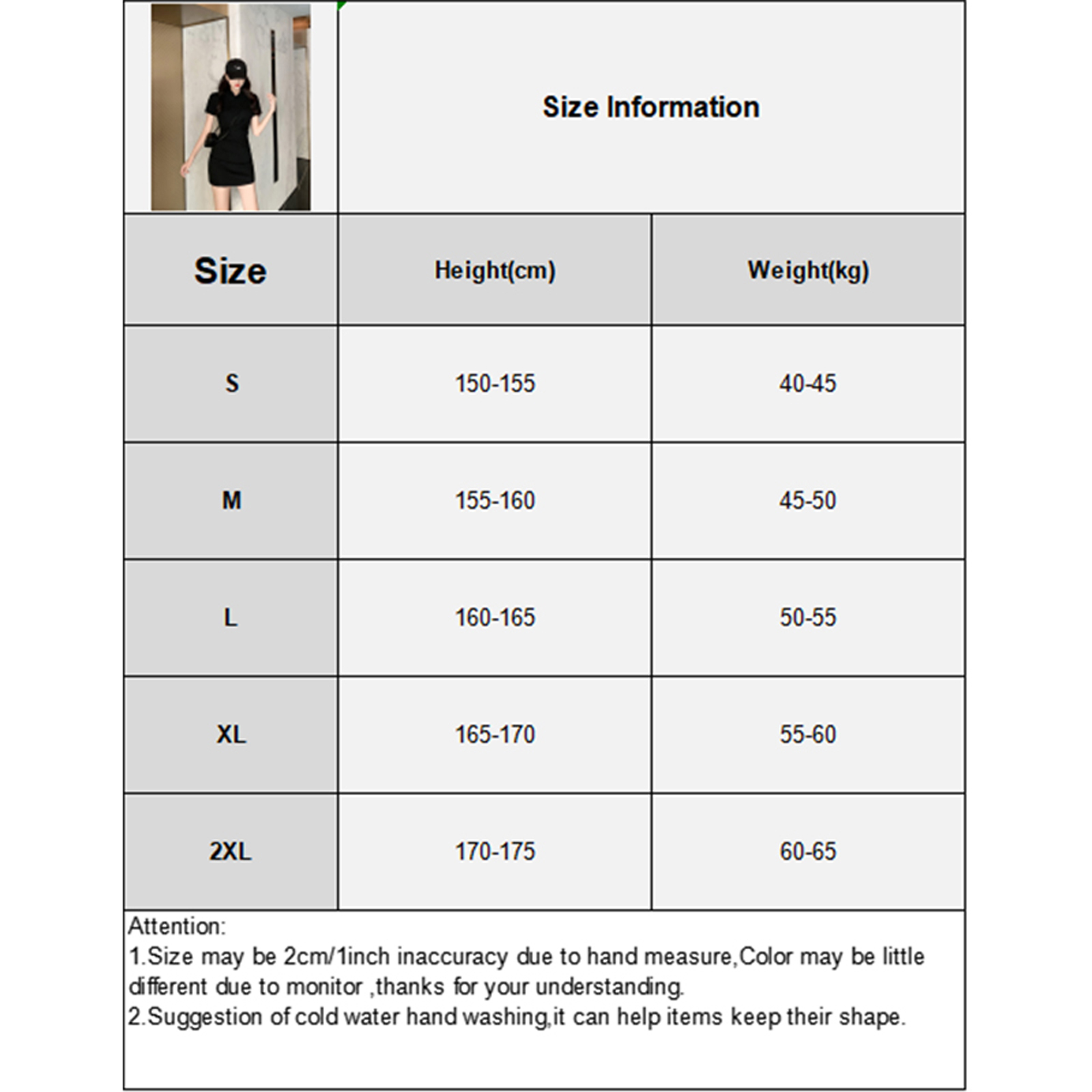 Size Information

| Size | Height(cm) | Weight(kg) |
|---|---|---|
| S | 150-155 | 40-45 |
| M | 155-160 | 45-50 |
| L | 160-165 | 50-55 |
| XL | 165-170 | 55-60 |
| 2XL | 170-175 | 60-65 |

Attention:
1.Size may be 2cm/1inch inaccuracy due to hand measure,Color may be little different due to monitor ,thanks for your understanding.
2.Suggestion of cold water hand washing,it can help items keep their shape.